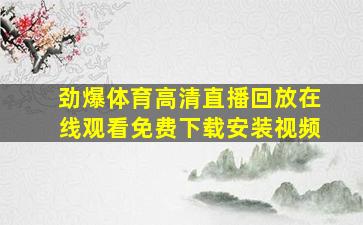 劲爆体育高清直播回放在线观看免费下载安装视频